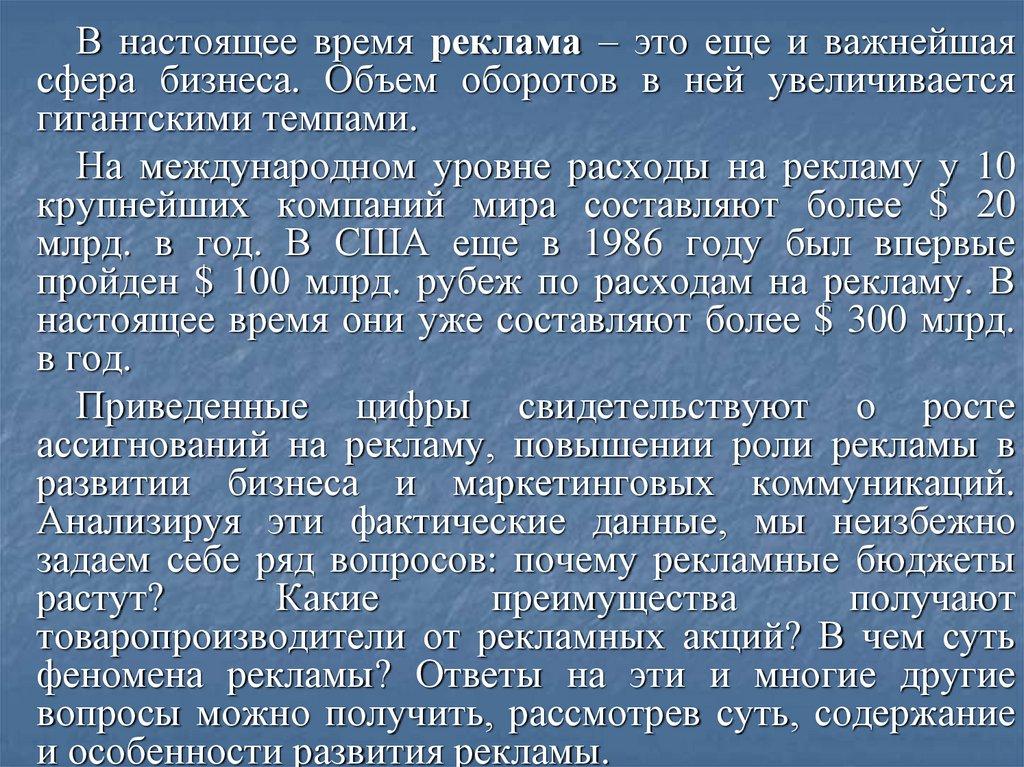 В настоящее время реклама – это еще и важнейшая сфера бизнеса. Объем оборотов в ней увеличивается гигантскими темпами.

На международном уровне расходы на рекламу у 10 крупнейших компаний мира составляют более $ 20 млрд. в год. В США еще в 1986 году был впервые пройден $ 100 млрд. рубеж по расходам на рекламу. В настоящее время они уже составляют более $ 300 млрд. в год.

Приведенные цифры свидетельствуют о росте ассигнований на рекламу, повышении роли рекламы в развитии бизнеса и маркетинговых коммуникаций. Анализируя эти фактические данные, мы неизбежно задаем себе ряд вопросов: почему рекламные бюджеты растут? Какие преимущества получают товаропроизводители от рекламных акций? В чем суть феномена рекламы? Ответы на эти и многие другие вопросы можно получить, рассмотрев суть, содержание и особенности развития рекламы.